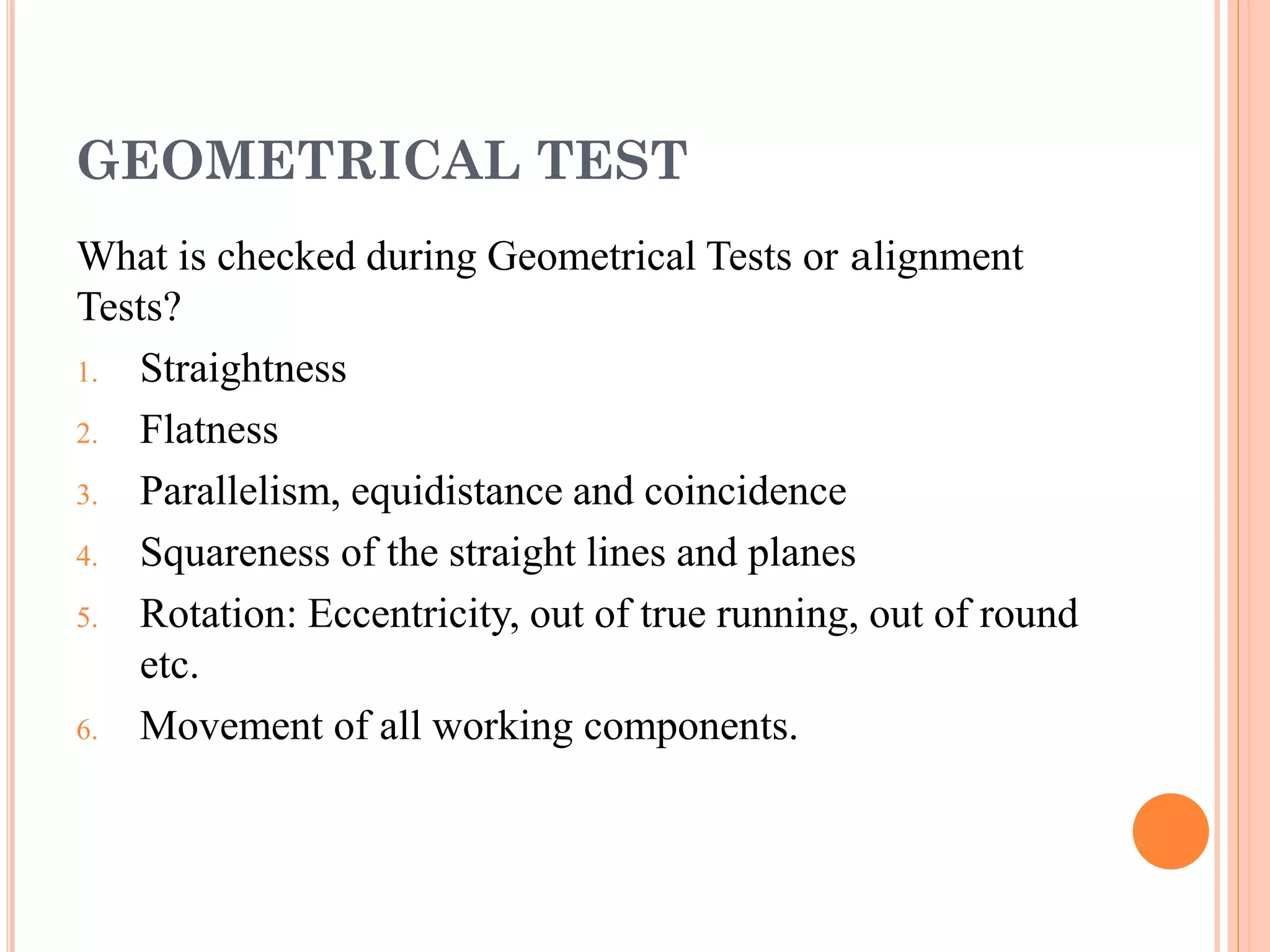 GEOMETRICAL TEST

What is checked during Geometrical Tests or alignment Tests?

1. Straightness
2. Flatness
3. Parallelism, equidistance and coincidence
4. Squareness of the straight lines and planes
5. Rotation: Eccentricity, out of true running, out of round etc.
6. Movement of all working components.